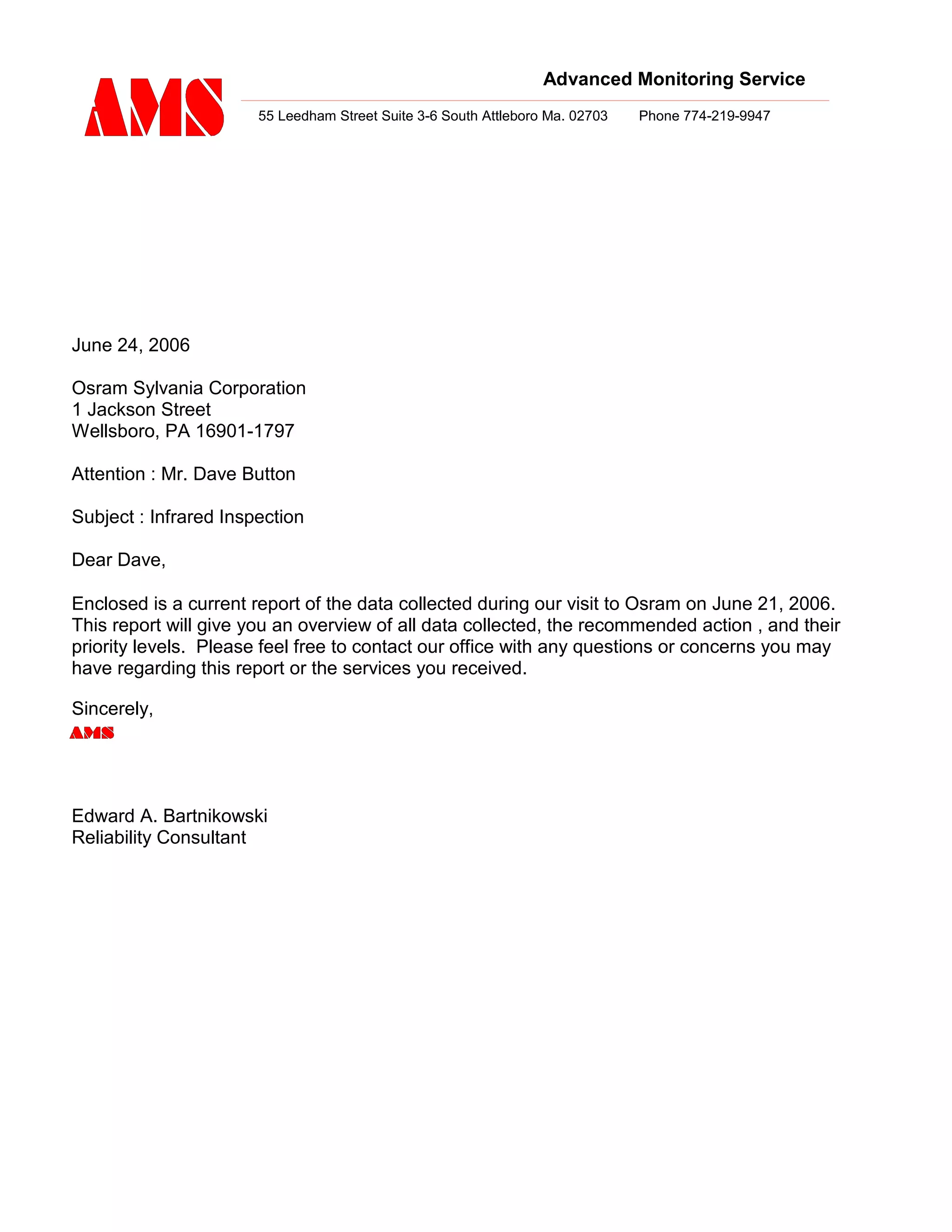 AMS

Advanced Monitoring Service

55 Leedham Street Suite 3-6 South Attleboro Ma. 02703 Phone 774-219-9947

June 24, 2006

Osram Sylvania Corporation
1 Jackson Street
Wellsboro, PA 16901-1797

Attention : Mr. Dave Button

Subject : Infrared Inspection

Dear Dave,

Enclosed is a current report of the data collected during our visit to Osram on June 21, 2006. This report will give you an overview of all data collected, the recommended action , and their priority levels. Please feel free to contact our office with any questions or concerns you may have regarding this report or the services you received.

Sincerely,
AMS

Edward A. Bartnikowski
Reliability Consultant